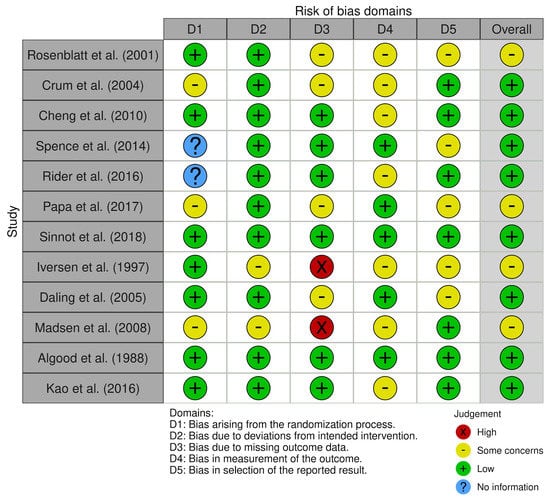 Risk of bias domains

Study

| | D1 | D2 | D3 | D4 | D5 | Overall |
|---|---|---|---|---|---|---|
| Rosenblatt et al. (2001) | + | + | - | - | - | - |
| Crum et al. (2004) | - | + | - | - | + | + |
| Cheng et al. (2010) | + | + | + | - | + | + |
| Spence et al. (2014) | ? | + | + | + | - | + |
| Rider et al. (2016) | ? | + | + | - | + | + |
| Papa et al. (2017) | - | + | - | + | - | - |
| Sinnot et al. (2018) | + | + | + | + | + | + |
| Iversen et al. (1997) | + | - | X | - | - | - |
| Daling et al. (2005) | + | + | - | + | - | + |
| Madsen et al. (2008) | - | - | X | - | + | - |
| Algood et al. (1988) | + | + | + | + | + | + |
| Kao et al. (2016) | + | + | + | - | + | + |

Domains:
D1: Bias arising from the randomization process.
D2: Bias due to deviations from intended intervention.
D3: Bias due to missing outcome data.
D4: Bias in measurement of the outcome.
D5: Bias in selection of the reported result.

Judgement
X High
- Some concerns
+ Low
? No information